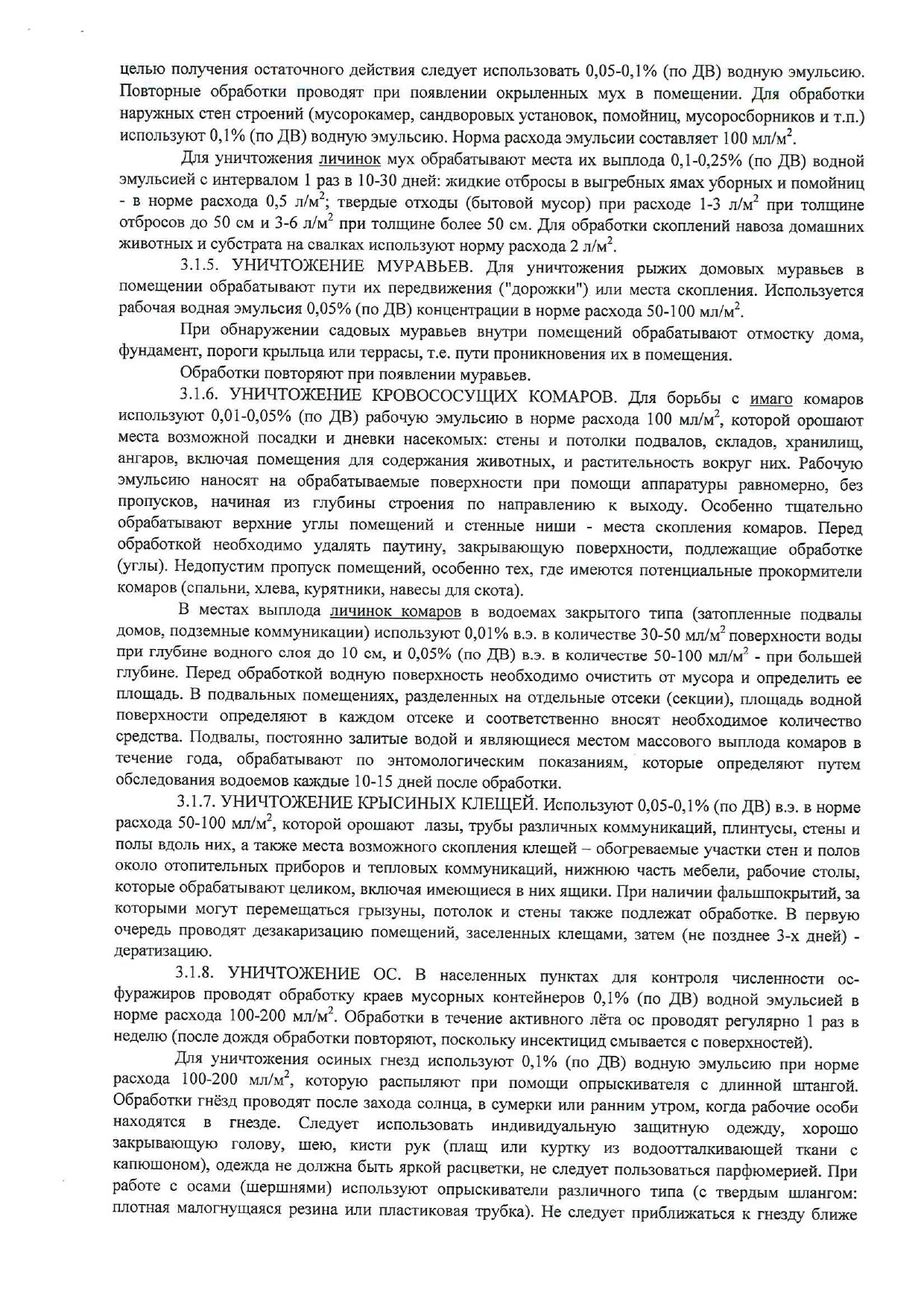 целью получения остаточного действия следует использовать 0,05-0,1% (по ДВ) водную эмульсию. Повторные обработки проводят при появлении окрыленных мух в помещении. Для обработки наружных стен строений (мусорокамер, сандворовых установок, помойниц, мусоросборников и т.п.) используют 0,1% (по ДВ) водную эмульсию. Норма расхода эмульсии составляет 100 мл/м$^2$.

Для уничтожения личинок мух обрабатывают места их выплода 0,1-0,25% (по ДВ) водной эмульсией с интервалом 1 раз в 10-30 дней: жидкие отбросы в выгребных ямах уборных и помойниц - в норме расхода 0,5 л/м$^2$; твердые отходы (бытовой мусор) при расходе 1-3 л/м$^2$ при толщине отбросов до 50 см и 3-6 л/м$^2$ при толщине более 50 см. Для обработки скоплений навоза домашних животных и субстрата на свалках используют норму расхода 2 л/м$^2$.

3.1.5. УНИЧТОЖЕНИЕ МУРАВЬЕВ. Для уничтожения рыжих домовых муравьев в помещении обрабатывают пути их передвижения ("дорожки") или места скопления. Используется рабочая водная эмульсия 0,05% (по ДВ) концентрации в норме расхода 50-100 мл/м$^2$.

При обнаружении садовых муравьев внутри помещений обрабатывают отмостку дома, фундамент, пороги крыльца или террасы, т.е. пути проникновения их в помещения.

Обработки повторяют при появлении муравьев.

3.1.6. УНИЧТОЖЕНИЕ КРОВОСОСУЩИХ КОМАРОВ. Для борьбы с имаго комаров используют 0,01-0,05% (по ДВ) рабочую эмульсию в норме расхода 100 мл/м$^2$, которой орошают места возможной посадки и дневки насекомых: стены и потолки подвалов, складов, хранилищ, ангаров, включая помещения для содержания животных, и растительность вокруг них. Рабочую эмульсию наносят на обрабатываемые поверхности при помощи аппаратуры равномерно, без пропусков, начиная из глубины строения по направлению к выходу. Особенно тщательно обрабатывают верхние углы помещений и стенные ниши - места скопления комаров. Перед обработкой необходимо удалять паутину, закрывающую поверхности, подлежащие обработке (углы). Недопустим пропуск помещений, особенно тех, где имеются потенциальные прокормители комаров (спальни, хлева, курятники, навесы для скота).

В местах выплода личинок комаров в водоемах закрытого типа (затопленные подвалы домов, подземные коммуникации) используют 0,01% в.э. в количестве 30-50 мл/м$^2$ поверхности воды при глубине водного слоя до 10 см, и 0,05% (по ДВ) в.э. в количестве 50-100 мл/м$^2$ - при большей глубине. Перед обработкой водную поверхность необходимо очистить от мусора и определить ее площадь. В подвальных помещениях, разделенных на отдельные отсеки (секции), площадь водной поверхности определяют в каждом отсеке и соответственно вносят необходимое количество средства. Подвалы, постоянно залитые водой и являющиеся местом массового выплода комаров в течение года, обрабатывают по энтомологическим показаниям, которые определяют путем обследования водоемов каждые 10-15 дней после обработки.

3.1.7. УНИЧТОЖЕНИЕ КРЫСИНЫХ КЛЕЩЕЙ. Используют 0,05-0,1% (по ДВ) в.э. в норме расхода 50-100 мл/м$^2$, которой орошают лазы, трубы различных коммуникаций, плинтусы, стены и полы вдоль них, а также места возможного скопления клещей – обогреваемые участки стен и полов около отопительных приборов и тепловых коммуникаций, нижнюю часть мебели, рабочие столы, которые обрабатывают целиком, включая имеющиеся в них ящики. При наличии фальшпокрытий, за которыми могут перемещаться грызуны, потолок и стены также подлежат обработке. В первую очередь проводят дезакаризацию помещений, заселенных клещами, затем (не позднее 3-х дней) - дератизацию.

3.1.8. УНИЧТОЖЕНИЕ ОС. В населенных пунктах для контроля численности ос-фуражиров проводят обработку краев мусорных контейнеров 0,1% (по ДВ) водной эмульсией в норме расхода 100-200 мл/м$^2$. Обработки в течение активного лёта ос проводят регулярно 1 раз в неделю (после дождя обработки повторяют, поскольку инсектицид смывается с поверхностей).

Для уничтожения осиных гнезд используют 0,1% (по ДВ) водную эмульсию при норме расхода 100-200 мл/м$^2$, которую распыляют при помощи опрыскивателя с длинной штангой. Обработки гнёзд проводят после захода солнца, в сумерки или ранним утром, когда рабочие особи находятся в гнезде. Следует использовать индивидуальную защитную одежду, хорошо закрывающую голову, шею, кисти рук (плащ или куртку из водоотталкивающей ткани с капюшоном), одежда не должна быть яркой расцветки, не следует пользоваться парфюмерией. При работе с осами (шершнями) используют опрыскиватели различного типа (с твердым шлангом: плотная малогнущаяся резина или пластиковая трубка). Не следует приближаться к гнезду ближе